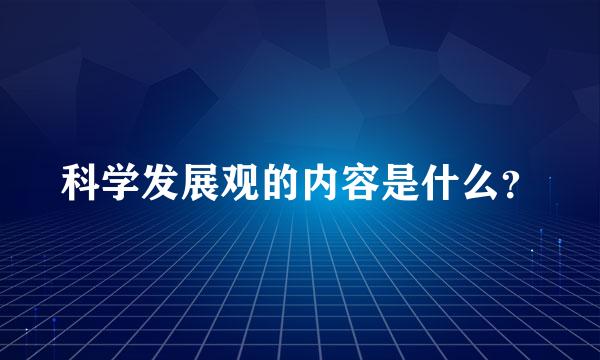 科学发展观的内容是什么?